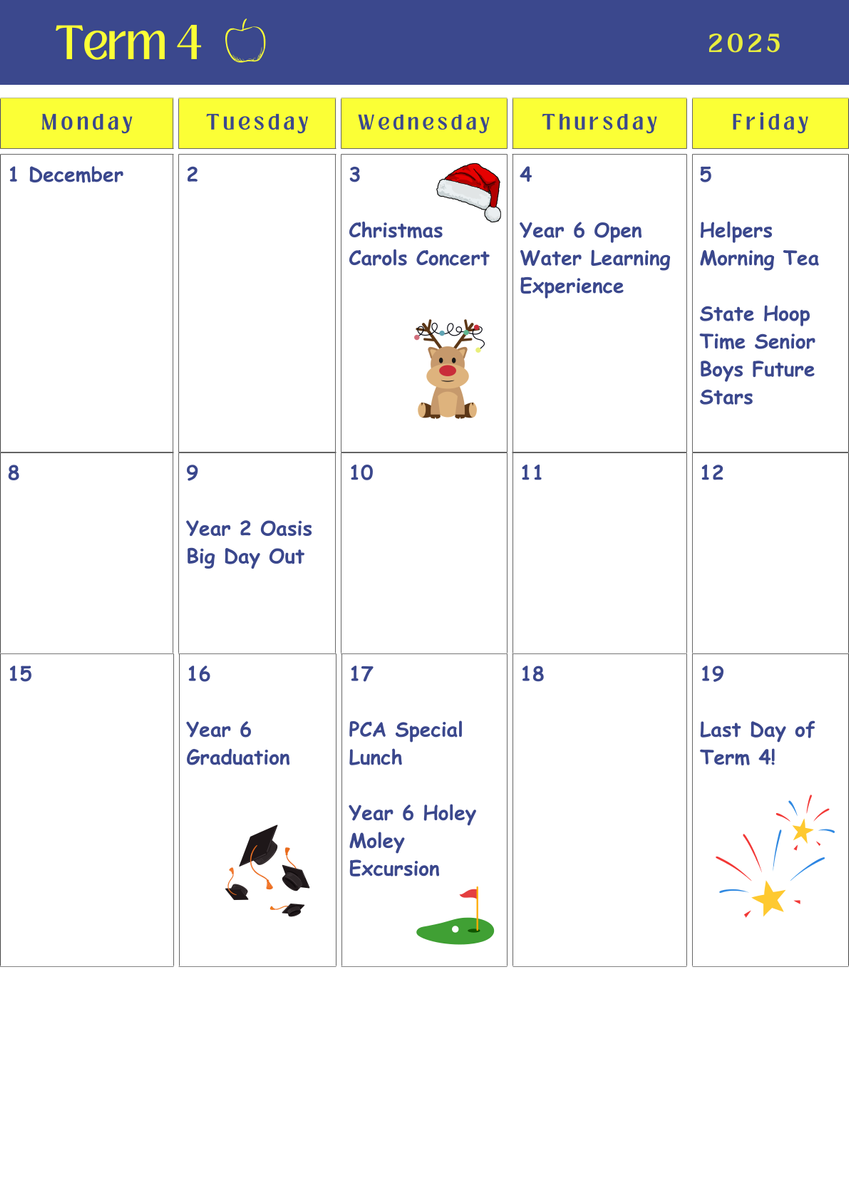 Term 4 2025

| Monday | Tuesday | Wednesday | Thursday | Friday |
|---|---|---|---|---|
| 1 December | 2 | 3 Christmas Carols Concert | 4 Year 6 Open Water Learning Experience | 5 Helpers Morning Tea State Hoop Time Senior Boys Future Stars |
| 8 | 9 Year 2 Oasis Big Day Out | 10 | 11 | 12 |
| 15 | 16 Year 6 Graduation | 17 PCA Special Lunch Year 6 Holey Moley Excursion | 18 | 19 Last Day of Term 4! |